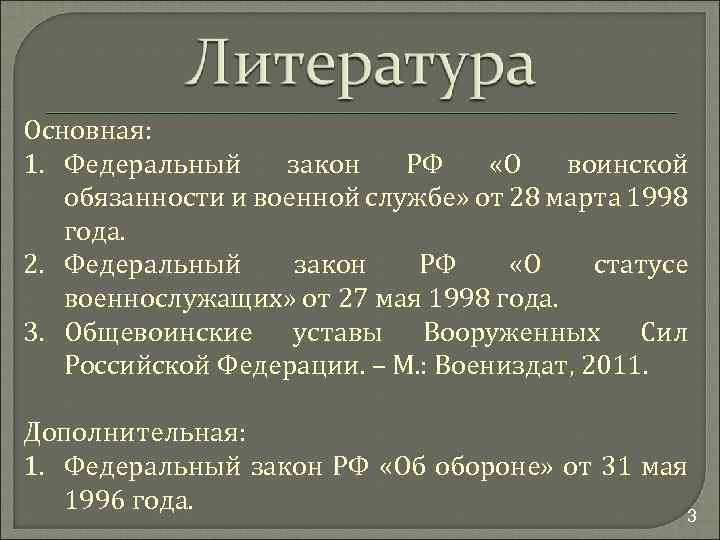 Литература

Основная:

1. Федеральный закон РФ «О воинской обязанности и военной службе» от 28 марта 1998 года.
2. Федеральный закон РФ «О статусе военнослужащих» от 27 мая 1998 года.
3. Общевоинские уставы Вооруженных Сил Российской Федерации. – М.: Воениздат, 2011.

Дополнительная:

1. Федеральный закон РФ «Об обороне» от 31 мая 1996 года.

3